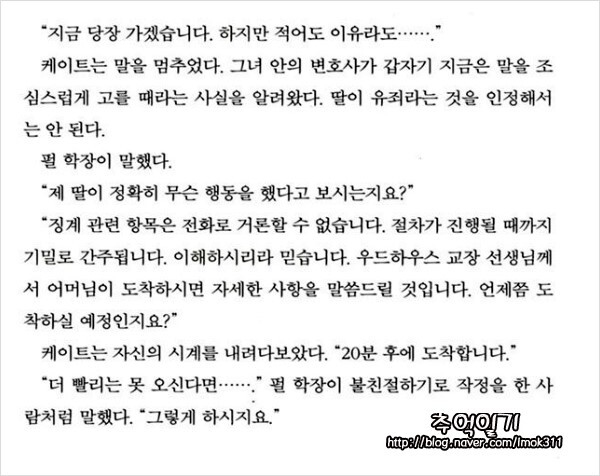 "지금 당장 가겠습니다. 하지만 적어도 이유라도……."

케이트는 말을 멈추었다. 그녀 안의 변호사가 갑자기 지금은 말을 조심스럽게 고를 때라는 사실을 알려왔다. 딸이 유죄라는 것을 인정해서는 안 된다.

펄 학장이 말했다.

"제 딸이 정확히 무슨 행동을 했다고 보시는지요?"

"징계 관련 항목은 전화로 거론할 수 없습니다. 절차가 진행될 때까지 기밀로 간주됩니다. 이해하시리라 믿습니다. 우드하우스 교장 선생님께서 어머님이 도착하시면 자세한 사항을 말씀드릴 것입니다. 언제쯤 도착하실 예정인지요?"

케이트는 자신의 시계를 내려다보았다. "20분 후에 도착합니다."

"더 빨리는 못 오신다면……." 펄 학장이 불친절하기로 작정을 한 사람처럼 말했다. "그렇게 하시지요."

추억일기
http://blog.naver.com/lmok311